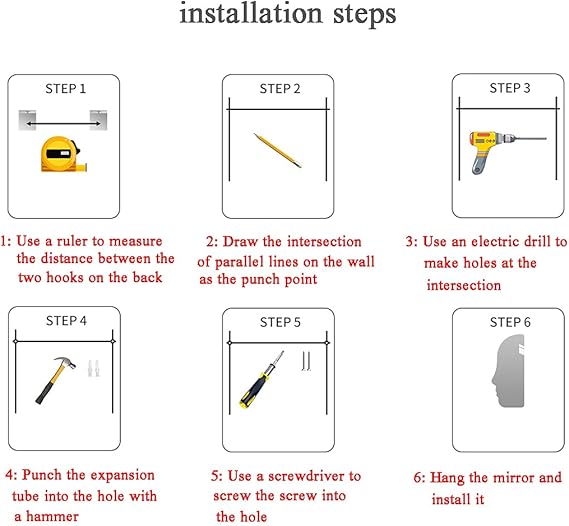 installation steps

STEP 1

1: Use a ruler to measure the distance between the two hooks on the back

STEP 2

2: Draw the intersection of parallel lines on the wall as the punch point

STEP 3

3: Use an electric drill to make holes at the intersection

STEP 4

4: Punch the expansion tube into the hole with a hammer

STEP 5

5: Use a screwdriver to screw the screw into the hole

STEP 6

6: Hang the mirror and install it